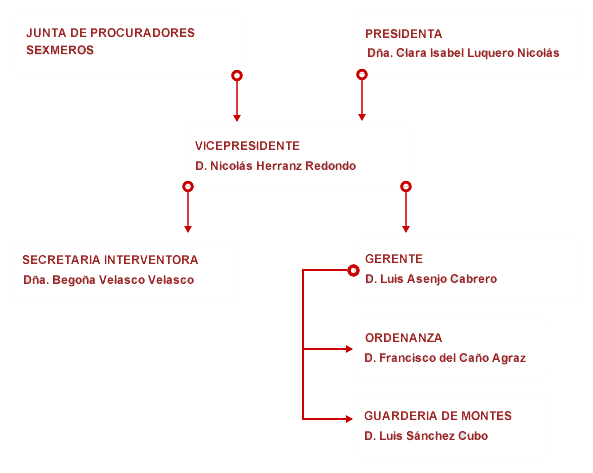 JUNTA DE PROCURADORES SEXMEROS

PRESIDENTA
Dña. Clara Isabel Luquero Nicolás

VICEPRESIDENTE
D. Nicolás Herranz Redondo

SECRETARIA INTERVENTORA
Dña. Begoña Velasco Velasco

GERENTE
D. Luis Asenjo Cabrero

ORDENANZA
D. Francisco del Caño Agraz

GUARDERIA DE MONTES
D. Luis Sánchez Cubo